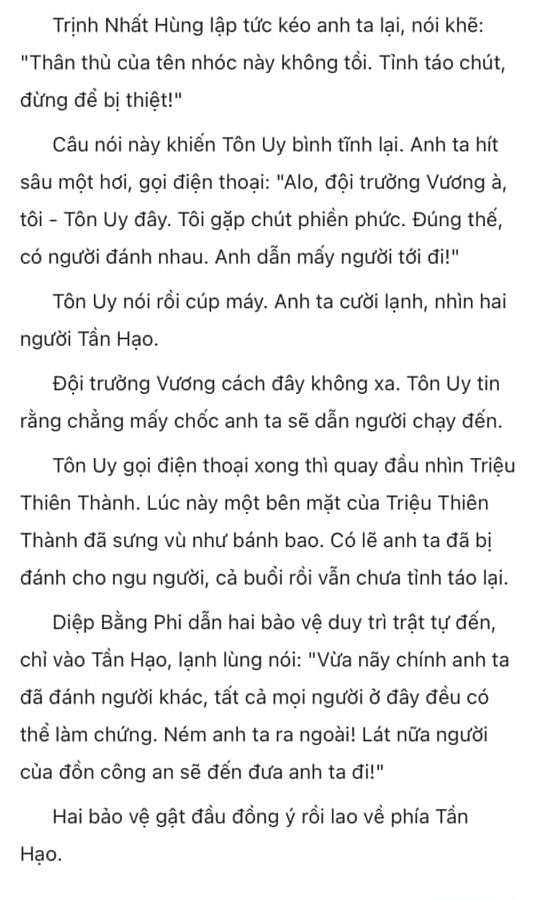 Trịnh Nhất Hùng lập tức kéo anh ta lại, nói khẽ: "Thân thủ của tên nhóc này không tồi. Tỉnh táo chút, đừng để bị thiệt!"

Câu nói này khiến Tôn Uy bình tĩnh lại. Anh ta hít sâu một hơi, gọi điện thoại: "Alo, đội trưởng Vương à, tôi - Tôn Uy đây. Tôi gặp chút phiền phức. Đúng thế, có người đánh nhau. Anh dẫn mấy người tới đi!"

Tôn Uy nói rồi cúp máy. Anh ta cười lạnh, nhìn hai người Tần Hạo.

Đội trưởng Vương cách đây không xa. Tôn Uy tin rằng chẳng mấy chốc anh ta sẽ dẫn người chạy đến.

Tôn Uy gọi điện thoại xong thì quay đầu nhìn Triệu Thiên Thành. Lúc này một bên mặt của Triệu Thiên Thành đã sưng vù như bánh bao. Có lẽ anh ta đã bị đánh cho ngu người, cả buổi rồi vẫn chưa tỉnh táo lại.

Diệp Bằng Phi dẫn hai bảo vệ duy trì trật tự đến, chỉ vào Tần Hạo, lạnh lùng nói: "Vừa nãy chính anh ta đã đánh người khác, tất cả mọi người ở đây đều có thể làm chứng. Ném anh ta ra ngoài! Lát nữa người của đồn công an sẽ đến đưa anh ta đi!"

Hai bảo vệ gật đầu đồng ý rồi lao về phía Tần Hạo.